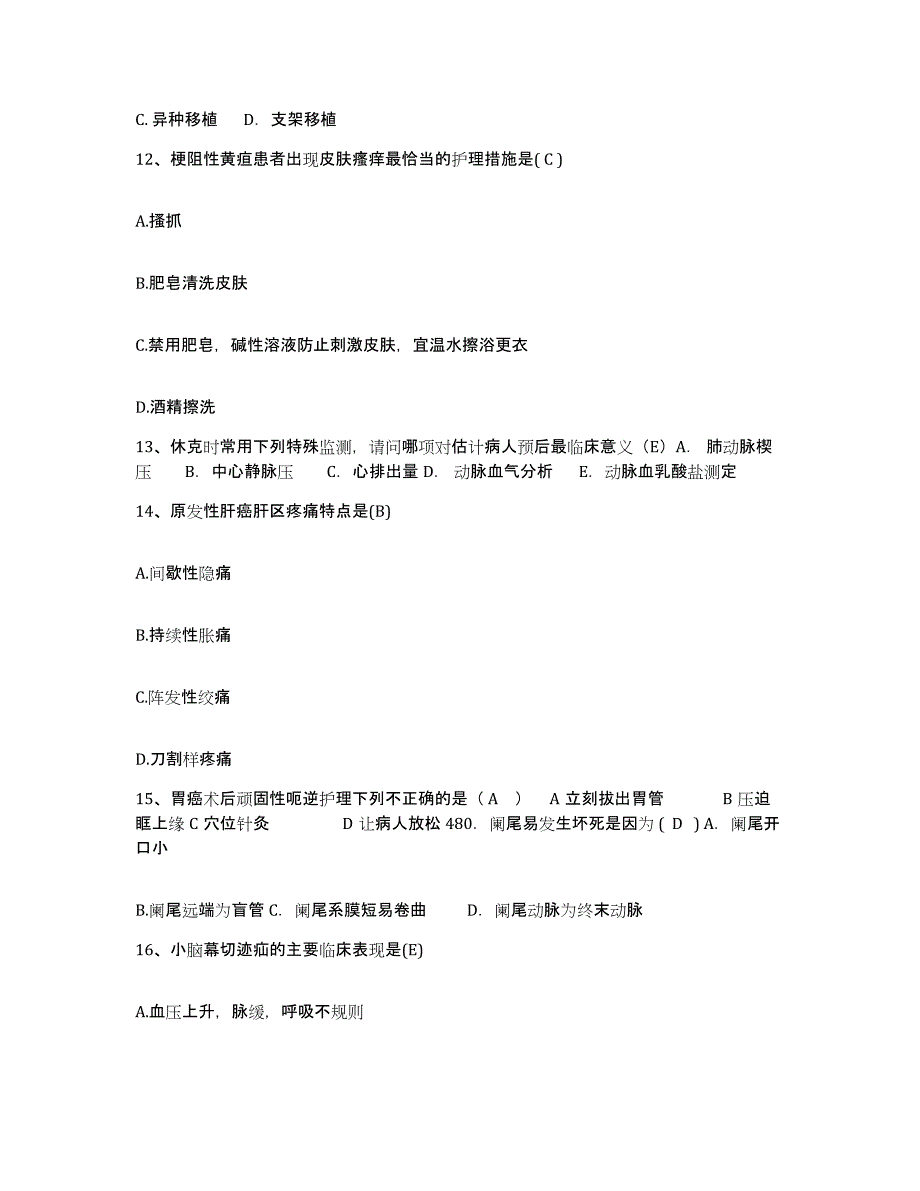 C. 异种移植　D. 支架移植

12、梗阻性黄疸患者出现皮肤瘙痒最恰当的护理措施是( C )

A.搔抓

B.肥皂清洗皮肤

C.禁用肥皂，碱性溶液防止刺激皮肤，宜温水擦浴更衣

D.酒精擦洗

13、休克时常用下列特殊监测，请问哪项对估计病人预后最临床意义（E）A. 肺动脉楔压　B. 中心静脉压　C. 心排出量 D. 动脉血气分析　E. 动脉血乳酸盐测定

14、原发性肝癌肝区疼痛特点是(B)

A.间歇性隐痛

B.持续性胀痛

C.阵发性绞痛

D.刀割样疼痛

15、胃癌术后顽固性呃逆护理下列不正确的是（ A ）　A 立刻拔出胃管　B 压迫眶上缘 C 穴位针灸　D 让病人放松 480. 阑尾易发生坏死是因为 ( D ) A. 阑尾开口小

B.阑尾远端为盲管 C. 阑尾系膜短易卷曲　D. 阑尾动脉为终末动脉

16、小脑幕切迹疝的主要临床表现是(E)

A.血压上升，脉缓，呼吸不规则